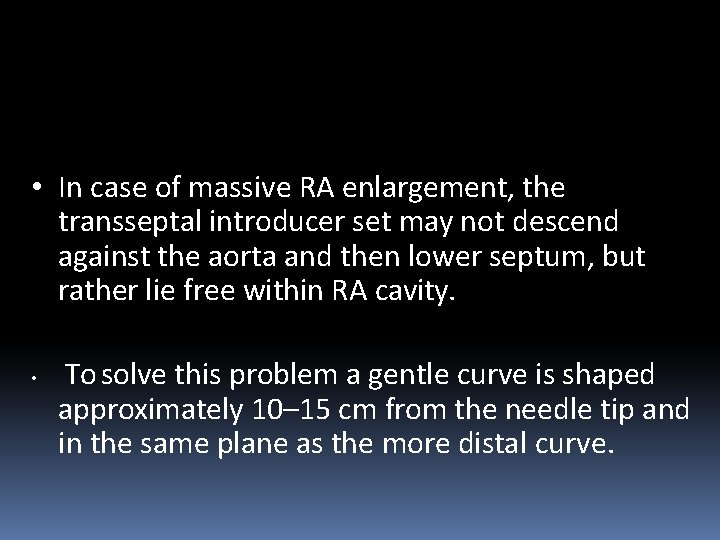 • In case of massive RA enlargement, the transseptal introducer set may not descend against the aorta and then lower septum, but rather lie free within RA cavity.

• To solve this problem a gentle curve is shaped approximately 10–15 cm from the needle tip and in the same plane as the more distal curve.